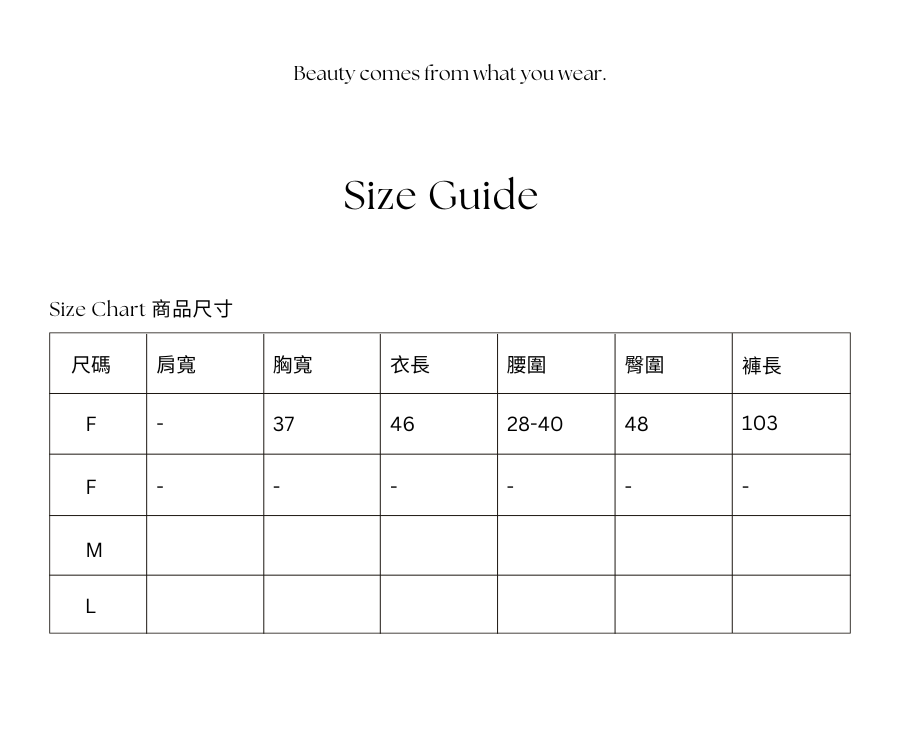 Beauty comes from what you wear.

Size Guide

Size Chart 商品尺寸

| 尺碼 | 肩寬 | 胸寬 | 衣長 | 腰圍 | 臀圍 | 褲長 |
|---|---|---|---|---|---|---|
| F | - | 37 | 46 | 28-40 | 48 | 103 |
| F | - | - | - | - | - | - |
| M | | | | | | |
| L | | | | | | |